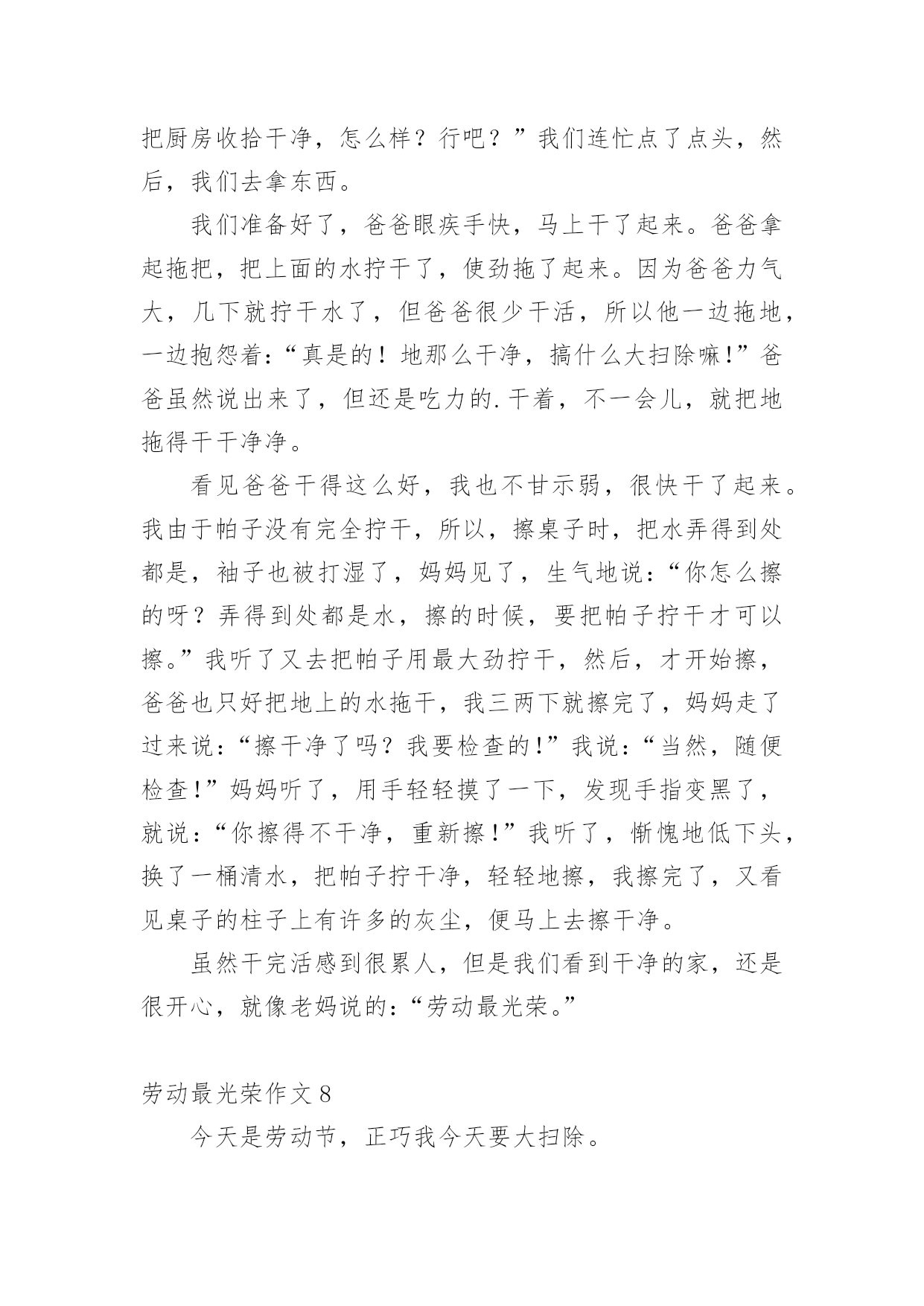 把厨房收拾干净，怎么样？行吧？”我们连忙点了点头，然后，我们去拿东西。

我们准备好了，爸爸眼疾手快，马上干了起来。爸爸拿起拖把，把上面的水拧干了，使劲拖了起来。因为爸爸力气大，几下就拧干水了，但爸爸很少干活，所以他一边拖地，一边抱怨着:“真是的！地那么干净，搞什么大扫除嘛!”爸爸虽然说出来了，但还是吃力的.干着，不一会儿，就把地拖得干干净净。

看见爸爸干得这么好，我也不甘示弱，很快干了起来。我由于帕子没有完全拧干，所以，擦桌子时，把水弄得到处都是，袖子也被打湿了，妈妈见了，生气地说:“你怎么擦的呀？弄得到处都是水，擦的时候，要把帕子拧干才可以擦。”我听了又去把帕子用最大劲拧干，然后，才开始擦，爸爸也只好把地上的水拖干，我三两下就擦完了，妈妈走了过来说:“擦干净了吗？我要检查的!”我说:“当然，随便检查!”妈妈听了，用手轻轻摸了一下，发现手指变黑了，就说:“你擦得不干净，重新擦!”我听了，惭愧地低下头，换了一桶清水，把帕子拧干净，轻轻地擦，我擦完了，又看见桌子的柱子上有许多的灰尘，便马上去擦干净。

虽然干完活感到很累人，但是我们看到干净的家，还是很开心，就像老妈说的:“劳动最光荣。”

劳动最光荣作文 8

今天是劳动节，正巧我今天要大扫除。